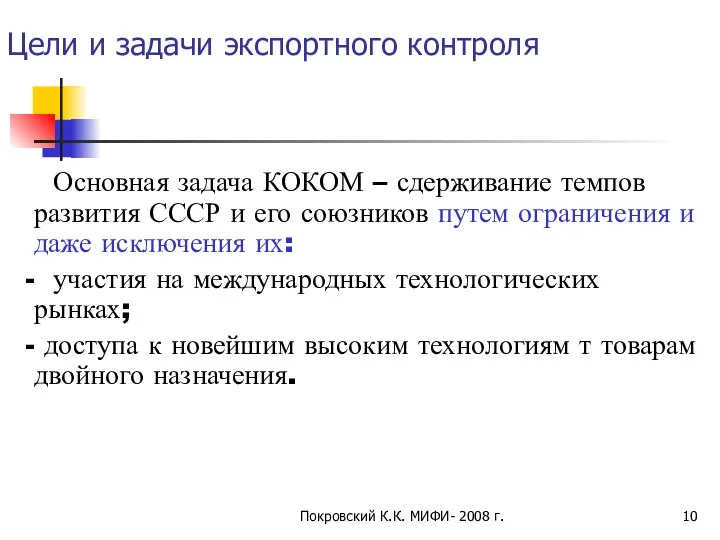 Цели и задачи экспортного контроля

Основная задача КОКОМ – сдерживание темпов развития СССР и его союзников путем ограничения и даже исключения их:

- участия на международных технологических рынках;

- доступа к новейшим высоким технологиям т товарам двойного назначения.

Покровский К.К. МИФИ- 2008 г.

10